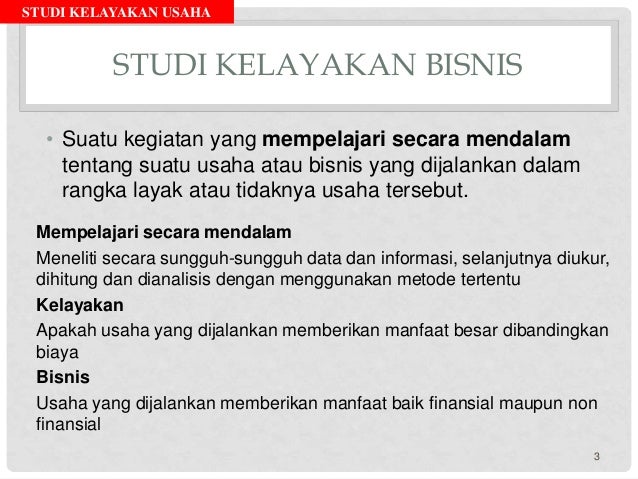 STUDI KELAYAKAN USAHA

STUDI KELAYAKAN BISNIS

• Suatu kegiatan yang mempelajari secara mendalam tentang suatu usaha atau bisnis yang dijalankan dalam rangka layak atau tidaknya usaha tersebut.

Mempelajari secara mendalam

Meneliti secara sungguh-sungguh data dan informasi, selanjutnya diukur, dihitung dan dianalisis dengan menggunakan metode tertentu

Kelayakan

Apakah usaha yang dijalankan memberikan manfaat besar dibandingkan biaya

Bisnis

Usaha yang dijalankan memberikan manfaat baik finansial maupun non finansial

3